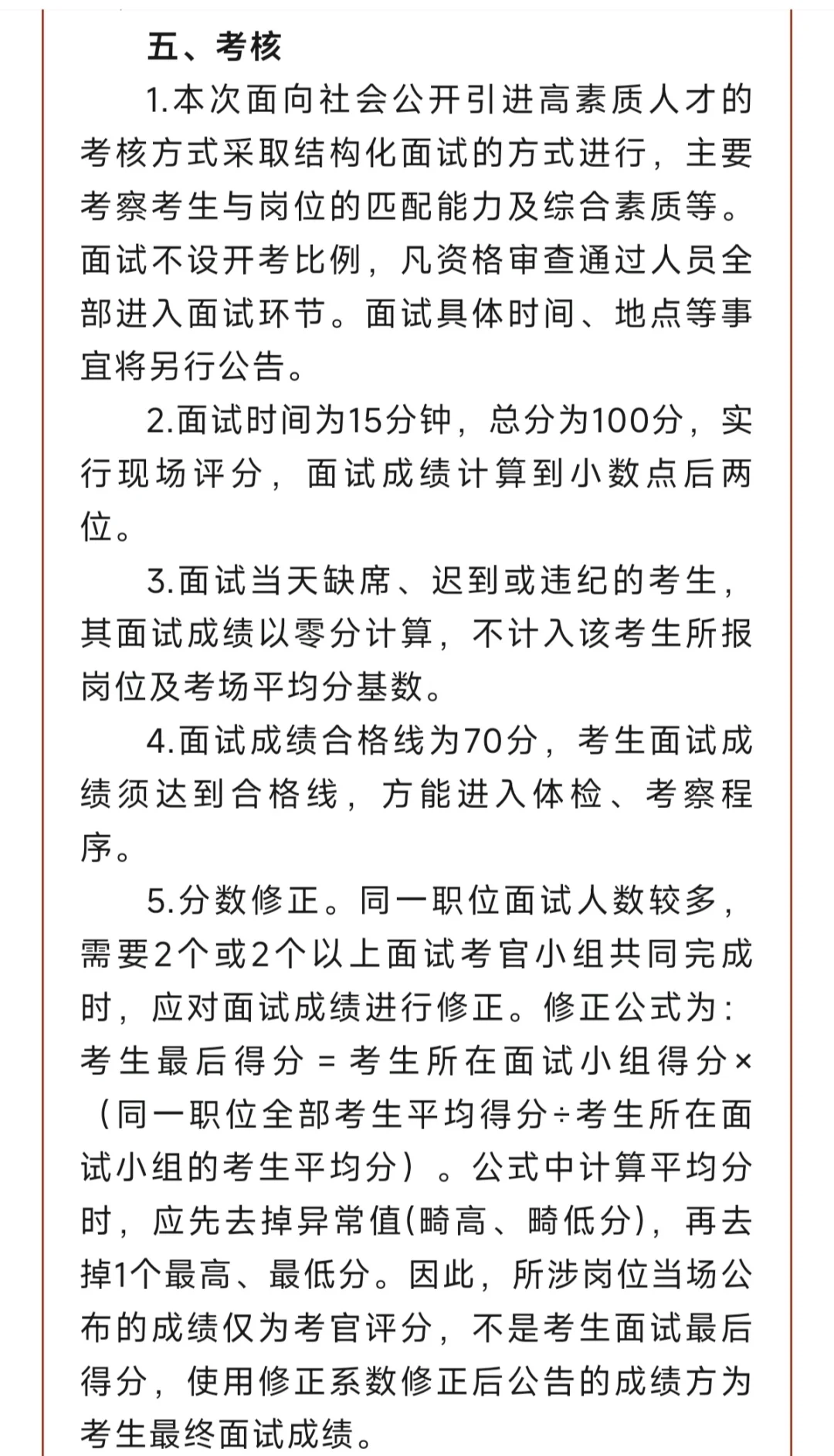 五、考核

1.本次面向社会公开引进高素质人才的考核方式采取结构化面试的方式进行，主要考察考生与岗位的匹配能力及综合素质等。面试不设开考比例，凡资格审查通过人员全部进入面试环节。面试具体时间、地点等事宜将另行公告。

2.面试时间为15分钟，总分为100分，实行现场评分，面试成绩计算到小数点后两位。

3.面试当天缺席、迟到或违纪的考生，其面试成绩以零分计算，不计入该考生所报岗位及考场平均分基数。

4.面试成绩合格线为70分，考生面试成绩须达到合格线，方能进入体检、考察程序。

5.分数修正。同一职位面试人数较多，需要2个或2个以上面试考官小组共同完成时，应对面试成绩进行修正。修正公式为：考生最后得分 = 考生所在面试小组得分×（同一职位全部考生平均得分÷考生所在面试小组的考生平均分）。公式中计算平均分时，应先去掉异常值(畸高、畸低分)，再去掉1个最高、最低分。因此，所涉岗位当场公布的成绩仅为考官评分，不是考生面试最后得分，使用修正系数修正后公告的成绩方为考生最终面试成绩。